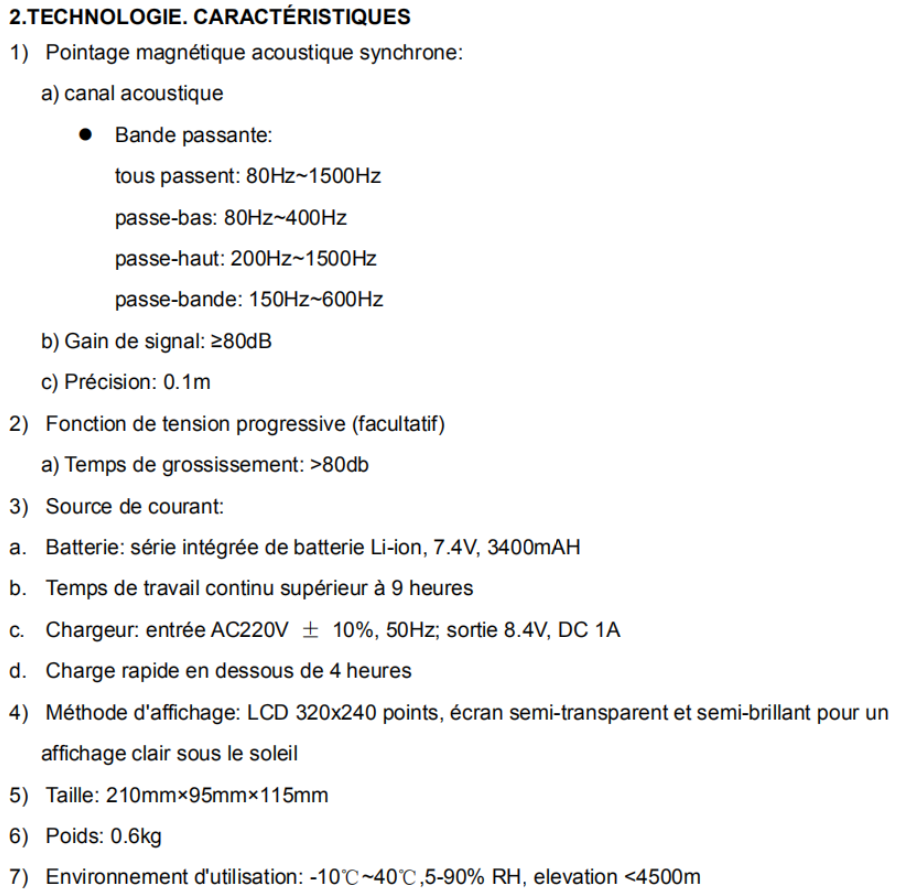 2.TECHNOLOGIE. CARACTÉRISTIQUES

1) Pointage magnétique acoustique synchrone:

a) canal acoustique

● Bande passante:
tous passent: 80Hz~1500Hz
passe-bas: 80Hz~400Hz
passe-haut: 200Hz~1500Hz
passe-bande: 150Hz~600Hz

b) Gain de signal: ≥80dB

c) Précision: 0.1m

2) Fonction de tension progressive (facultatif)

a) Temps de grossissement: >80db

3) Source de courant:

a. Batterie: série intégrée de batterie Li-ion, 7.4V, 3400mAH

b. Temps de travail continu supérieur à 9 heures

c. Chargeur: entrée AC220V ± 10%, 50Hz; sortie 8.4V, DC 1A

d. Charge rapide en dessous de 4 heures

4) Méthode d'affichage: LCD 320x240 points, écran semi-transparent et semi-brillant pour un affichage clair sous le soleil

5) Taille: 210mm×95mm×115mm

6) Poids: 0.6kg

7) Environnement d'utilisation: -10℃~40℃,5-90% RH, elevation <4500m